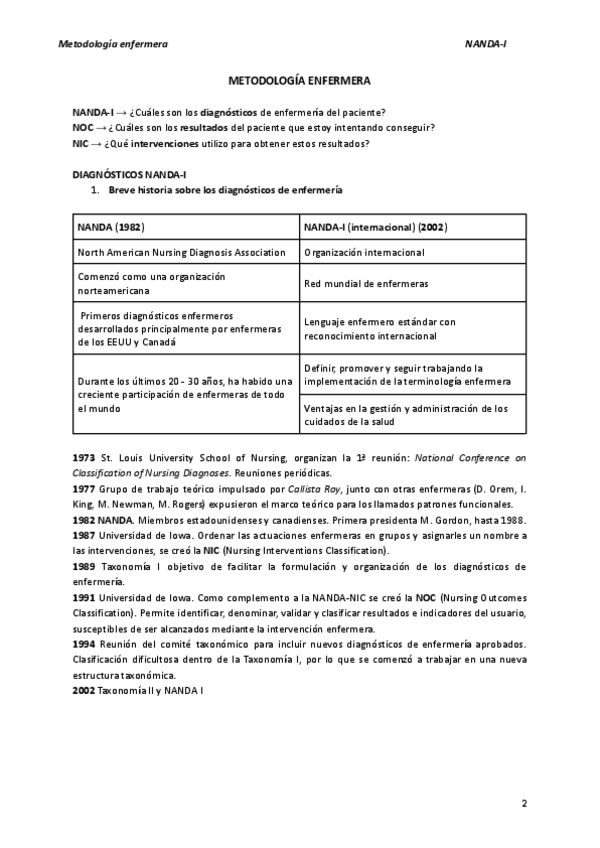 Metodología enfermera NANDA-I

METODOLOGÍA ENFERMERA

NANDA-I → ¿Cuáles son los diagnósticos de enfermería del paciente?
NOC → ¿Cuáles son los resultados del paciente que estoy intentando conseguir?
NIC → ¿Qué intervenciones utilizo para obtener estos resultados?

DIAGNÓSTICOS NANDA-I
1. Breve historia sobre los diagnósticos de enfermería

| NANDA (1982) | NANDA-I (internacional) (2002) |
|---|---|
| North American Nursing Diagnosis Association | Organización internacional |
| Comenzó como una organización norteamericana | Red mundial de enfermeras |
| Primeros diagnósticos enfermeros desarrollados principalmente por enfermeras de los EEUU y Canadá | Lenguaje enfermero estándar con reconocimiento internacional |
| Durante los últimos 20 - 30 años, ha habido una creciente participación de enfermeras de todo el mundo | Definir, promover y seguir trabajando la implementación de la terminología enfermera |
| | Ventajas en la gestión y administración de los cuidados de la salud |

1973 St. Louis University School of Nursing, organizan la 1ª reunión: National Conference on Classification of Nursing Diagnoses. Reuniones periódicas.
1977 Grupo de trabajo teórico impulsado por Callista Roy, junto con otras enfermeras (D. Orem, I. King, M. Newman, M. Rogers) expusieron el marco teórico para los llamados patrones funcionales.
1982 NANDA. Miembros estadounidenses y canadienses. Primera presidenta M. Gordon, hasta 1988.
1987 Universidad de Iowa. Ordenar las actuaciones enfermeras en grupos y asignarles un nombre a las intervenciones, se creó la NIC (Nursing Interventions Classification).
1989 Taxonomía I objetivo de facilitar la formulación y organización de los diagnósticos de enfermería.
1991 Universidad de Iowa. Como complemento a la NANDA-NIC se creó la NOC (Nursing Outcomes Classification). Permite identificar, denominar, validar y clasificar resultados e indicadores del usuario, susceptibles de ser alcanzados mediante la intervención enfermera.
1994 Reunión del comité taxonómico para incluir nuevos diagnósticos de enfermería aprobados. Clasificación dificultosa dentro de la Taxonomía I, por lo que se comenzó a trabajar en una nueva estructura taxonómica.
2002 Taxonomía II y NANDA I

2